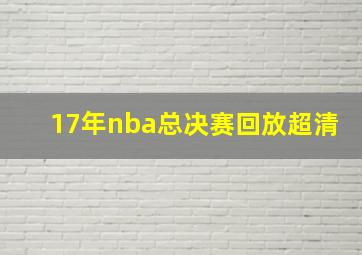 17年nba总决赛回放超清